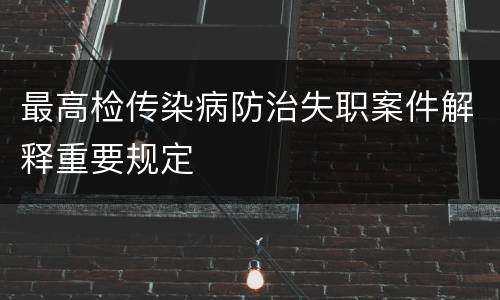 最高检传染病防治失职案件解释重要规定